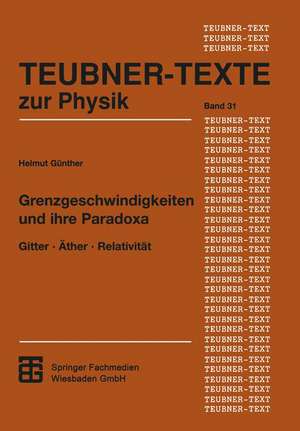 TEUBNER-TEXT
TEUBNER-TEXT
TEUBNER-TEXT

TEUBNER-TEXTE
zur Physik

Band 31

Helmut Günther

Grenzgeschwindigkeiten und ihre Paradoxa

Gitter · Äther · Relativität

Springer Fachmedien Wiesbaden GmbH

TEUBNER-TEXT
TEUBNER-TEXT
TEUBNER-TEXT
TEUBNER-TEXT
TEUBNER-TEXT
TEUBNER-TEXT
TEUBNER-TEXT
TEUBNER-TEXT
TEUBNER-TEXT
TEUBNER-TEXT
TEUBNER-TEXT
TEUBNER-TEXT
TEUBNER-TEXT
TEUBNER-TEXT
TEUBNER-TEXT
TEUBNER-TEXT
TEUBNER-TEXT
TEUBNER-TEXT
TEUBNER-TEXT
TEUBNER-TEXT
TEUBNER-TEXT
TEUBNER-TEXT
TEUBNER-TEXT
TEUBNER-TEXT
TEUBNER-TEXT
TEUBNER-TEXT
TEUBNER-TEXT
TEUBNER-TEXT
TEUBNER-TEXT
TEUBNER-TEXT